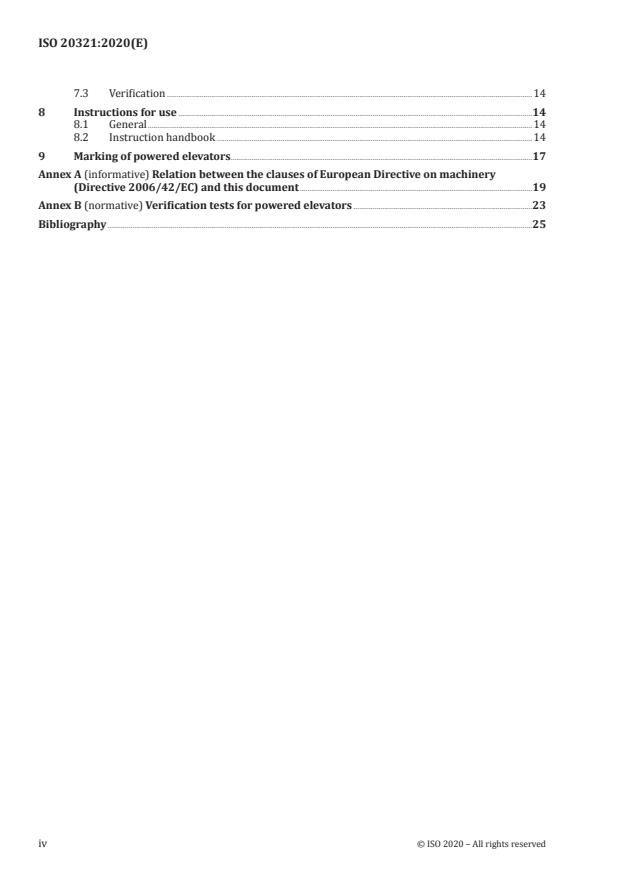 ISO 20321:2020(E)

7.3 Verification 14

8 Instructions for use 14
8.1 General 14
8.2 Instruction handbook 14

9 Marking of powered elevators 17

Annex A (informative) Relation between the clauses of European Directive on machinery (Directive 2006/42/EC) and this document 19

Annex B (normative) Verification tests for powered elevators 23

Bibliography 25

iv

© ISO 2020 – All rights reserved